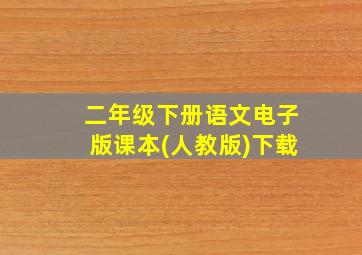 二年级下册语文电子版课本(人教版)下载